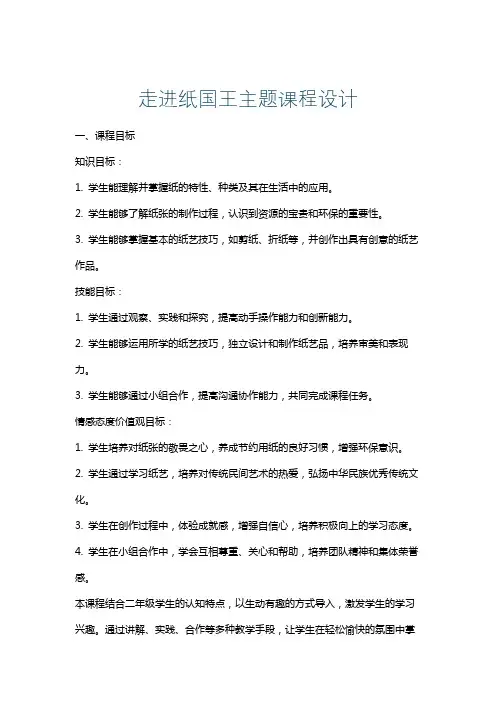 走进纸国王主题课程设计

一、课程目标

知识目标：

1. 学生能理解并掌握纸的特性、种类及其在生活中的应用。

2. 学生能够了解纸张的制作过程，认识到资源的宝贵和环保的重要性。

3. 学生能够掌握基本的纸艺技巧，如剪纸、折纸等，并创作出具有创意的纸艺作品。

技能目标：

1. 学生通过观察、实践和探究，提高动手操作能力和创新能力。

2. 学生能够运用所学的纸艺技巧，独立设计和制作纸艺品，培养审美和表现力。

3. 学生能够通过小组合作，提高沟通协作能力，共同完成课程任务。

情感态度价值观目标：

1. 学生培养对纸张的敬畏之心，养成节约用纸的良好习惯，增强环保意识。

2. 学生通过学习纸艺，培养对传统民间艺术的热爱，弘扬中华民族优秀传统文化。

3. 学生在创作过程中，体验成就感，增强自信心，培养积极向上的学习态度。

4. 学生在小组合作中，学会互相尊重、关心和帮助，培养团队精神和集体荣誉感。

本课程结合二年级学生的认知特点，以生动有趣的方式导入，激发学生的学习兴趣。通过讲解、实践、合作等多种教学手段，让学生在轻松愉快的氛围中掌